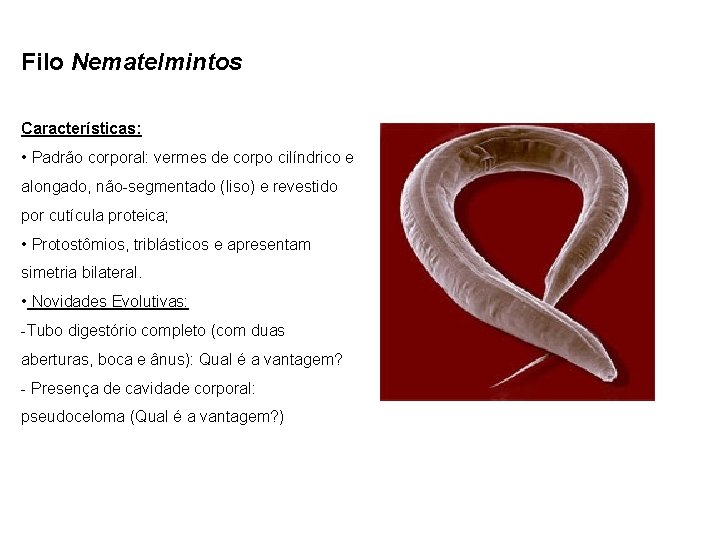 Filo Nematelmintos

Características:

• Padrão corporal: vermes de corpo cilíndrico e alongado, não-segmentado (liso) e revestido por cutícula proteica;

• Protostômios, triblásticos e apresentam simetria bilateral.

• Novidades Evolutivas:

-Tubo digestório completo (com duas aberturas, boca e ânus): Qual é a vantagem?

- Presença de cavidade corporal: pseudoceloma (Qual é a vantagem?)